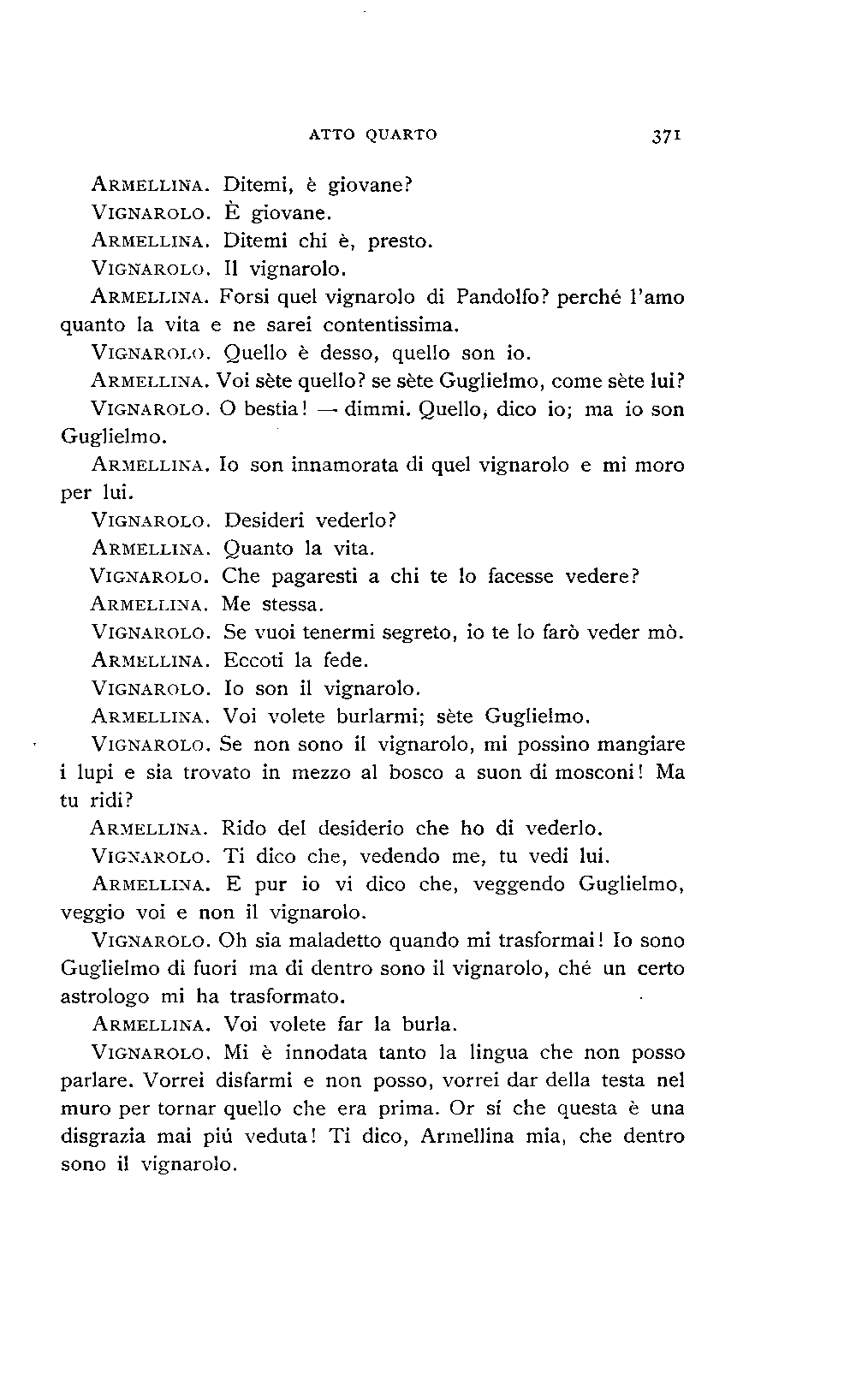 ATTO QUARTO 371

ARMELLINA. Ditemi, è giovane?

VIGNAROLO. È giovane.

ARMELLINA. Ditemi chi è, presto.

VIGNAROLO. Il vignarolo.

ARMELLINA. Forsi quel vignarolo di Pandolfo? perché l'amo quanto la vita e ne sarei contentissima.

VIGNAROLO. Quello è desso, quello son io.

ARMELLINA. Voi sète quello? se sète Guglielmo, come sète lui?

VIGNAROLO. O bestia! — dimmi. Quello, dico io; ma io son Guglielmo.

ARMELLINA. Io son innamorata di quel vignarolo e mi moro per lui.

VIGNAROLO. Desideri vederlo?

ARMELLINA. Quanto la vita.

VIGNAROLO. Che pagaresti a chi te lo facesse vedere?

ARMELLINA. Me stessa.

VIGNAROLO. Se vuoi tenermi segreto, io te lo farò veder mò.

ARMELLINA. Eccoti la fede.

VIGNAROLO. Io son il vignarolo.

ARMELLINA. Voi volete burlarmi; sète Guglielmo.

VIGNAROLO. Se non sono il vignarolo, mi possino mangiare i lupi e sia trovato in mezzo al bosco a suon di mosconi! Ma tu ridi?

ARMELLINA. Rido del desiderio che ho di vederlo.

VIGNAROLO. Ti dico che, vedendo me, tu vedi lui.

ARMELLINA. E pur io vi dico che, veggendo Guglielmo, veggio voi e non il vignarolo.

VIGNAROLO. Oh sia maladetto quando mi trasformai! Io sono Guglielmo di fuori ma di dentro sono il vignarolo, ché un certo astrologo mi ha trasformato.

ARMELLINA. Voi volete far la burla.

VIGNAROLO. Mi è innodata tanto la lingua che non posso parlare. Vorrei disfarmi e non posso, vorrei dar della testa nel muro per tornar quello che era prima. Or sí che questa è una disgrazia mai piú veduta! Ti dico, Armellina mia, che dentro sono il vignarolo.